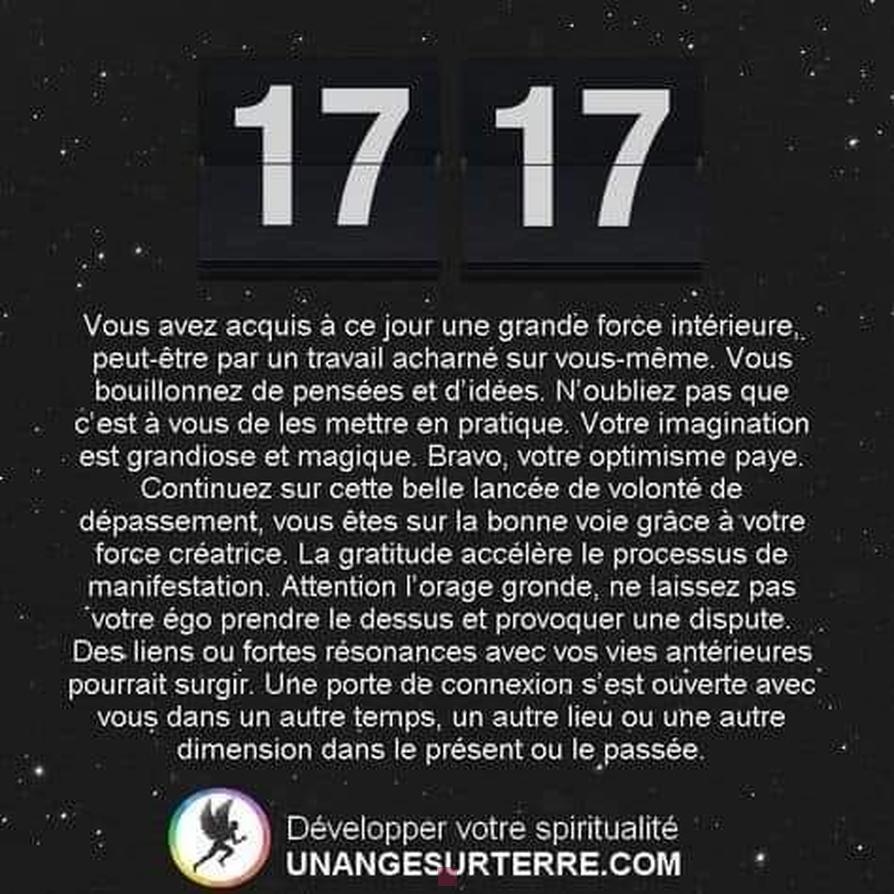 17 17

Vous avez acquis à ce jour une grande force intérieure, peut-être par un travail acharné sur vous-même. Vous bouillonnez de pensées et d'idées. N'oubliez pas que c'est à vous de les mettre en pratique. Votre imagination est grandiose et magique. Bravo, votre optimisme paye. Continuez sur cette belle lancée de volonté de dépassement, vous êtes sur la bonne voie grâce à votre force créatrice. La gratitude accélère le processus de manifestation. Attention l'orage gronde, ne laissez pas votre égo prendre le dessus et provoquer une dispute. Des liens ou fortes résonances avec vos vies antérieures pourrait surgir. Une porte de connexion s'est ouverte avec vous dans un autre temps, un autre lieu ou une autre dimension dans le présent ou le passée.

Développer votre spiritualité
UNANGESURTERRE.COM